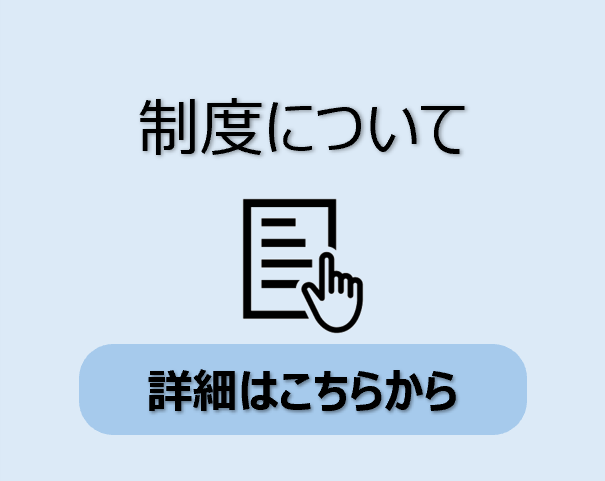 制度について

詳細はこちらから